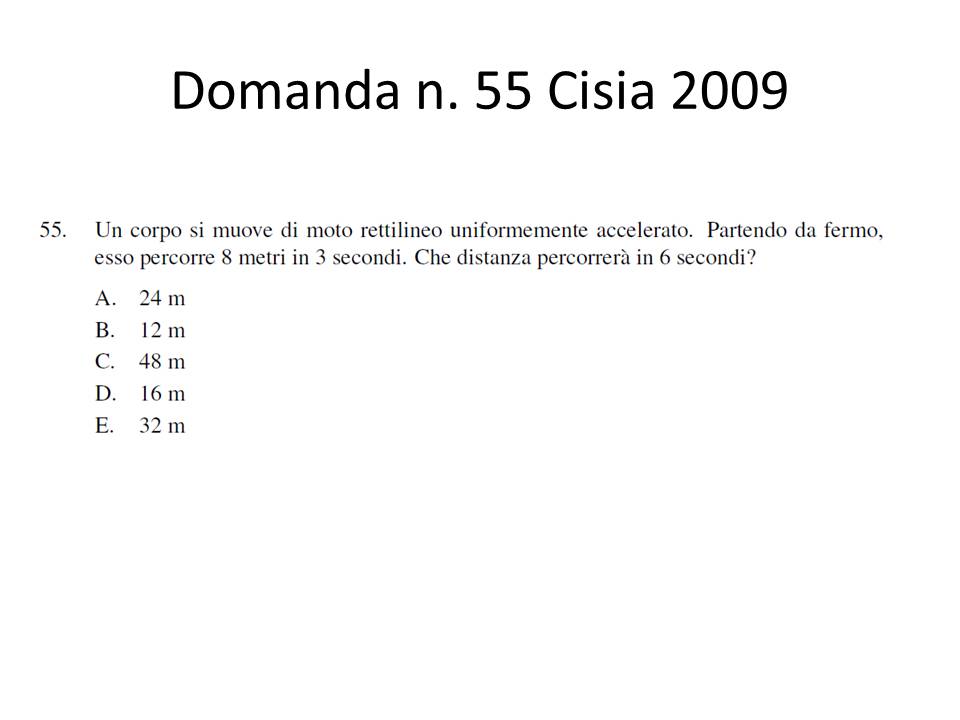 Domanda n. 55 Cisia 2009

55. Un corpo si muove di moto rettilineo uniformemente accelerato. Partendo da fermo, esso percorre 8 metri in 3 secondi. Che distanza percorrerà in 6 secondi?

A. 24 m
B. 12 m
C. 48 m
D. 16 m
E. 32 m